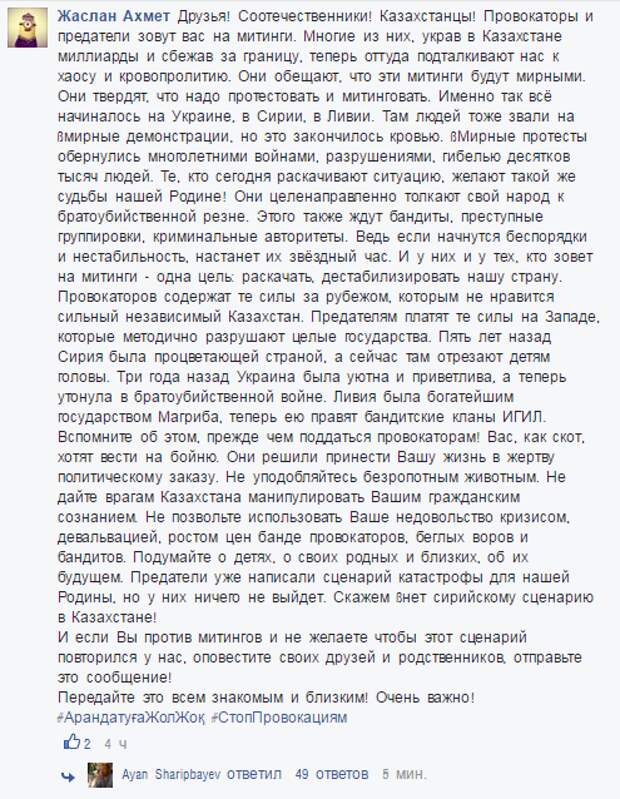 Жаслан Ахмет Друзья! Соотечественники! Казахстанцы! Провокаторы и предатели зовут вас на митинги. Многие из них, украв в Казахстане миллиарды и сбежав за границу, теперь оттуда подталкивают нас к хаосу и кровопролитию. Они обещают, что эти митинги будут мирными. Они твердят, что надо протестовать и митинговать. Именно так всё начиналось на Украине, в Сирии, в Ливии. Там людей тоже звали на ßмирные демонстрации, но это закончилось кровью. ßМирные протесты обернулись многолетними войнами, разрушениями, гибелью десятков тысяч людей. Те, кто сегодня раскачивают ситуацию, желают такой же судьбы нашей Родине! Они целенаправленно толкают свой народ к братоубийственной резне. Этого также ждут бандиты, преступные группировки, криминальные авторитеты. Ведь если начнутся беспорядки и нестабильность, настанет их звёздный час. И у них и у тех, кто зовет на митинги - одна цель: раскачать, дестабилизировать нашу страну. Провокаторов содержат те силы за рубежом, которым не нравится сильный независимый Казахстан. Предателям платят те силы на Западе, которые методично разрушают целые государства. Пять лет назад Сирия была процветающей страной, а сейчас там отрезают детям головы. Три года назад Украина была уютна и приветлива, а теперь утонула в братоубийственной войне. Ливия была богатейшим государством Магриба, теперь ею правят бандитские кланы ИГИЛ. Вспомните об этом, прежде чем поддаться провокаторам! Вас, как скот, хотят вести на бойню. Они решили принести Вашу жизнь в жертву политическому заказу. Не уподобляйтесь безропотным животным. Не дайте врагам Казахстана манипулировать Вашим гражданским сознанием. Не позвольте использовать Ваше недовольство кризисом, девальвацией, ростом цен банде провокаторов, беглых воров и бандитов. Подумайте о детях, о своих родных и близких, об их будущем. Предатели уже написали сценарий катастрофы для нашей Родины, но у них ничего не выйдет. Скажем ßнет сирийскому сценарию в Казахстане!
И если Вы против митингов и не желаете чтобы этот сценарий повторился у нас, оповестите своих друзей и родственников, отправьте это сообщение!
Передайте это всем знакомым и близким! Очень важно!
#АрандатуғаЖолЖоқ #СтопПровокациям

2 4 ч

Ayan Sharipbayev ответил 49 ответов 5 мин.